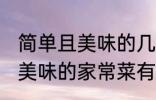 简单且美味的几
美味的家常菜有